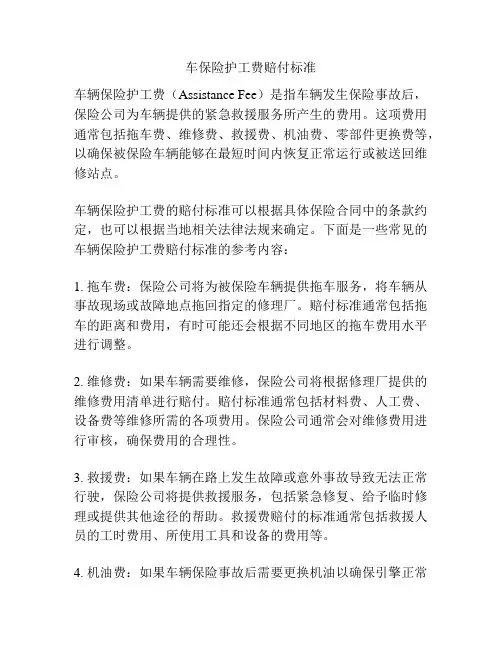 车保险护工费赔付标准

车辆保险护工费（Assistance Fee）是指车辆发生保险事故后，保险公司为车辆提供的紧急救援服务所产生的费用。这项费用通常包括拖车费、维修费、救援费、机油费、零部件更换费等，以确保被保险车辆能够在最短时间内恢复正常运行或被送回维修站点。

车辆保险护工费的赔付标准可以根据具体保险合同中的条款约定，也可以根据当地相关法律法规来确定。下面是一些常见的车辆保险护工费赔付标准的参考内容：

1. 拖车费：保险公司将为被保险车辆提供拖车服务，将车辆从事故现场或故障地点拖回指定的修理厂。赔付标准通常包括拖车的距离和费用，有时可能还会根据不同地区的拖车费用水平进行调整。

2. 维修费：如果车辆需要维修，保险公司将根据修理厂提供的维修费用清单进行赔付。赔付标准通常包括材料费、人工费、设备费等维修所需的各项费用。保险公司通常会对维修费用进行审核，确保费用的合理性。

3. 救援费：如果车辆在路上发生故障或意外事故导致无法正常行驶，保险公司将提供救援服务，包括紧急修复、给予临时修理或提供其他途径的帮助。救援费赔付的标准通常包括救援人员的工时费用、所使用工具和设备的费用等。

4. 机油费：如果车辆保险事故后需要更换机油以确保引擎正常